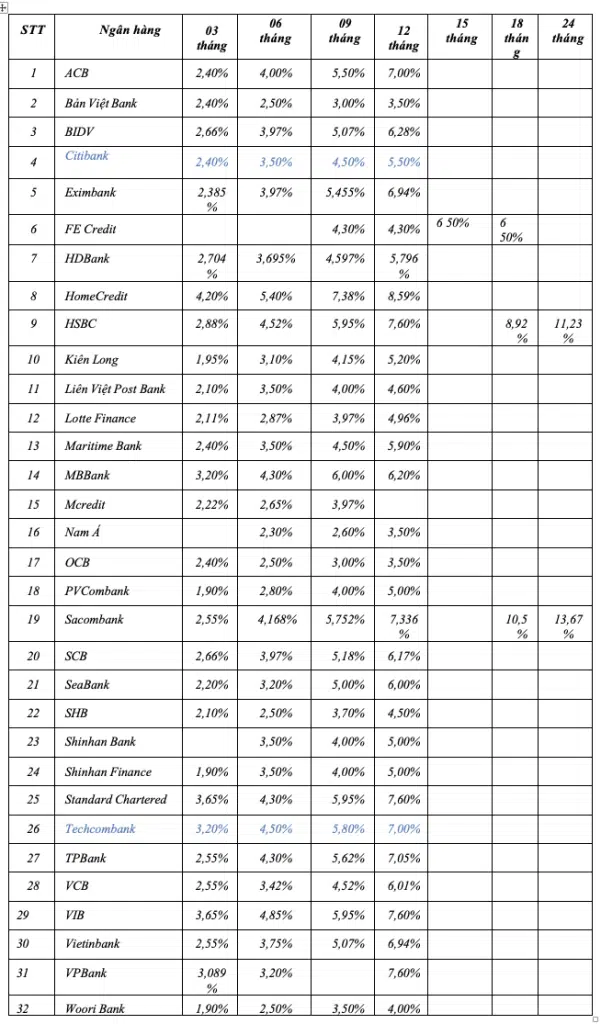 | STT | Ngân hàng | 03 tháng | 06 tháng | 09 tháng | 12 tháng | 15 tháng | 18 tháng | 24 tháng |
|---|---|---|---|---|---|---|---|---|
| 1 | ACB | 2,40% | 4,00% | 5,50% | 7,00% | | | |
| 2 | Bản Việt Bank | 2,40% | 2,50% | 3,00% | 3,50% | | | |
| 3 | BIDV | 2,66% | 3,97% | 5,07% | 6,28% | | | |
| 4 | Citibank | 2,40% | 3,50% | 4,50% | 5,50% | | | |
| 5 | Eximbank | 2,385 % | 3,97% | 5,455% | 6,94% | | | |
| 6 | FE Credit | | | 4,30% | 4,30% | 6 50% | 6 50% | |
| 7 | HDBank | 2,704 % | 3,695% | 4,597% | 5,796 % | | | |
| 8 | HomeCredit | 4,20% | 5,40% | 7,38% | 8,59% | | | |
| 9 | HSBC | 2,88% | 4,52% | 5,95% | 7,60% | | 8,92 % | 11,23 % |
| 10 | Kiên Long | 1,95% | 3,10% | 4,15% | 5,20% | | | |
| 11 | Liên Việt Post Bank | 2,10% | 3,50% | 4,00% | 4,60% | | | |
| 12 | Lotte Finance | 2,11% | 2,87% | 3,97% | 4,96% | | | |
| 13 | Maritime Bank | 2,40% | 3,50% | 4,50% | 5,90% | | | |
| 14 | MBBank | 3,20% | 4,30% | 6,00% | 6,20% | | | |
| 15 | Mcredit | 2,22% | 2,65% | 3,97% | | | | |
| 16 | Nam Á | | 2,30% | 2,60% | 3,50% | | | |
| 17 | OCB | 2,40% | 2,50% | 3,00% | 3,50% | | | |
| 18 | PVCombank | 1,90% | 2,80% | 4,00% | 5,00% | | | |
| 19 | Sacombank | 2,55% | 4,168% | 5,752% | 7,336 % | | 10,5 % | 13,67 % |
| 20 | SCB | 2,66% | 3,97% | 5,18% | 6,17% | | | |
| 21 | SeaBank | 2,20% | 3,20% | 5,00% | 6,00% | | | |
| 22 | SHB | 2,10% | 2,50% | 3,70% | 4,50% | | | |
| 23 | Shinhan Bank | | 3,50% | 4,00% | 5,00% | | | |
| 24 | Shinhan Finance | 1,90% | 3,50% | 4,00% | 5,00% | | | |
| 25 | Standard Chartered | 3,65% | 4,30% | 5,95% | 7,60% | | | |
| 26 | Techcombank | 3,20% | 4,50% | 5,80% | 7,00% | | | |
| 27 | TPBank | 2,55% | 4,30% | 5,62% | 7,05% | | | |
| 28 | VCB | 2,55% | 3,42% | 4,52% | 6,01% | | | |
| 29 | VIB | 3,65% | 4,85% | 5,95% | 7,60% | | | |
| 30 | Vietinbank | 2,55% | 3,75% | 5,07% | 6,94% | | | |
| 31 | VPBank | 3,089 % | 3,20% | | 7,60% | | | |
| 32 | Woori Bank | 1,90% | 2,50% | 3,50% | 4,00% | | | |